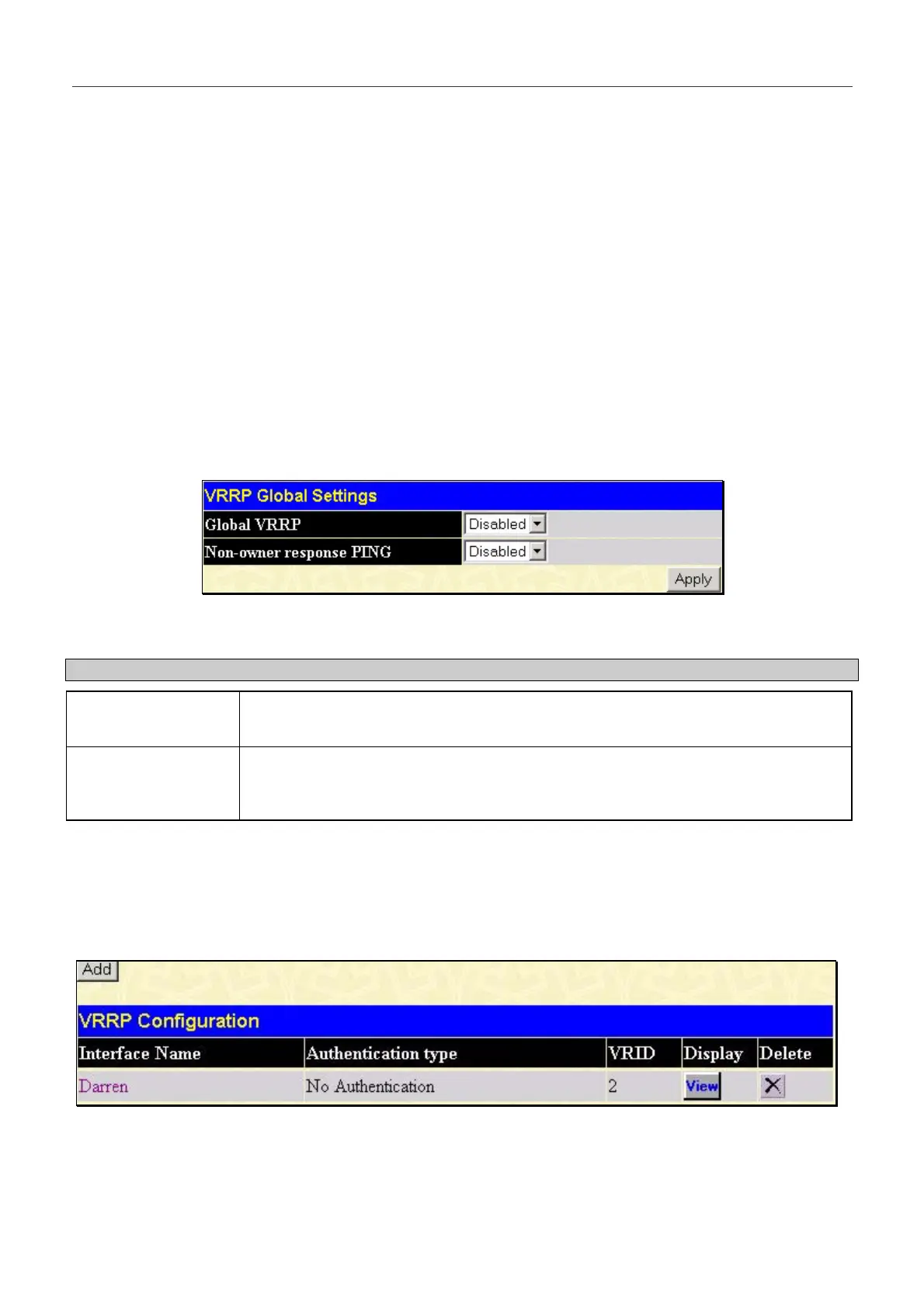 VRRP Global Settings

Global VRRP
Disabled

Non-owner response PING
Disabled

Apply

Add

VRRP Configuration

| Interface Name | Authentication type | VRID | Display | Delete |
|---|---|---|---|---|
| Darren | No Authentication | 2 | View | |